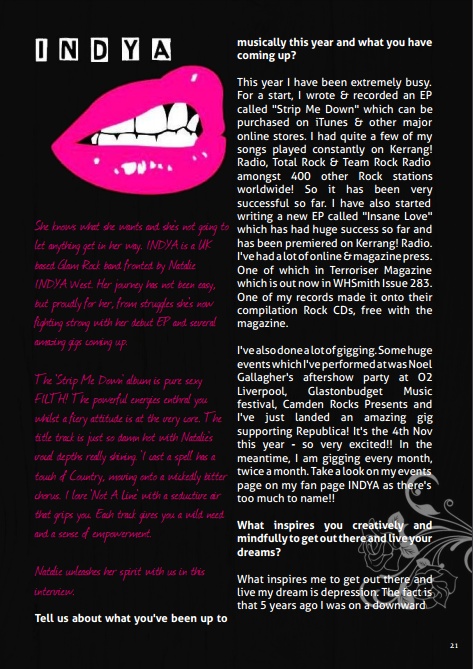 INDYA

She knows what she wants and she's not going to let anything get in her way. INDYA is a UK based Glam Rock band fronted by Natalie INDYA West. Her journey has not been easy, but proudly for her, from struggles she's now fighting strong with her debut EP and several amazing gigs coming up.

The 'Strip Me Down' album is pure sexy FILTH! The powerful energies enthral you whilst a fiery attitude is at the very core. The title track is just so damn hot with Natalie's vocal depths really shining. 'I cast a spell' has a touch of Country, moving onto a wickedly bitter chorus. I love 'Not A Line' with a seductive air that grips you. Each track gives you a wild need and a sense of empowerment.

Natalie unleashes her spirit with us in this interview.

Tell us about what you've been up to musically this year and what you have coming up?

This year I have been extremely busy. For a start, I wrote & recorded an EP called "Strip Me Down" which can be purchased on iTunes & other major online stores. I had quite a few of my songs played constantly on Kerrang! Radio, Total Rock & Team Rock Radio amongst 400 other Rock stations worldwide! So it has been very successful so far. I have also started writing a new EP called "Insane Love" which has had huge success so far and has been premiered on Kerrang! Radio. I've had a lot of online & magazine press. One of which in Terroriser Magazine which is out now in WHSmith Issue 283. One of my records made it onto their compilation Rock CDs, free with the magazine.

I've also done a lot of gigging. Some huge events which I've performed at was Noel Gallagher's aftershow party at O2 Liverpool, Glastonbudget Music festival, Camden Rocks Presents and I've just landed an amazing gig supporting Republica! It's the 4th Nov this year - so very excited!! In the meantime, I am gigging every month, twice a month. Take a look on my events page on my fan page INDYA as there's too much to name!!

What inspires you creatively and mindfully to get out there and live your dreams?

What inspires me to get out there and live my dream is depression. The fact is that 5 years ago I was on a downward

21